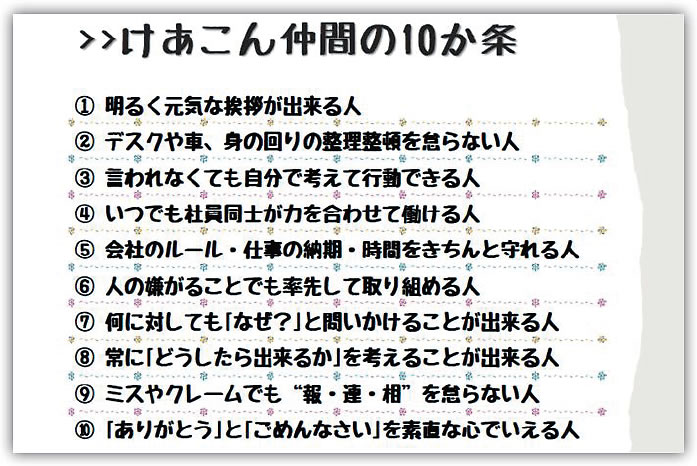 >>けあこん仲間の10か条

① 明るく元気な挨拶が出来る人

② デスクや車、身の回りの整理整頓を怠らない人

③ 言われなくても自分で考えて行動できる人

④ いつでも社員同士が力を合わせて働ける人

⑤ 会社のルール・仕事の納期・時間をきちんと守れる人

⑥ 人の嫌がることでも率先して取り組める人

⑦ 何に対しても「なぜ？」と問いかけることが出来る人

⑧ 常に「どうしたら出来るか」を考えることが出来る人

⑨ ミスやクレームでも“報・連・相”を怠らない人

⑩ 「ありがとう」と「ごめんなさい」を素直な心でいえる人